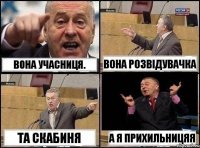 ВОНА УЧАСНИЦЯ.

ВОНА РОЗВІДУВАЧКА

ТА СКАБИНЯ

А Я ПРИХИЛЬНИЦЯЯ